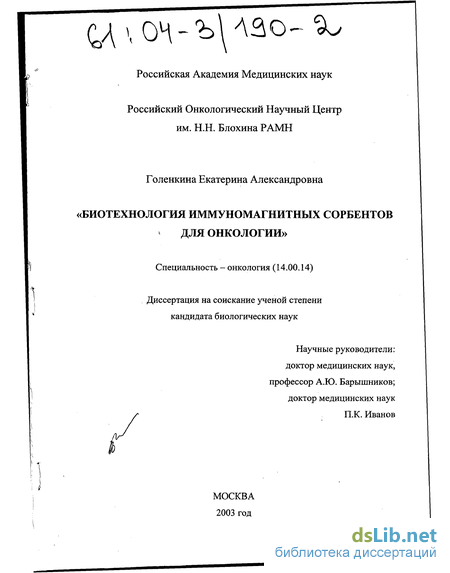 61:04-3/190-2

Российская Академия Медицинских наук

Российский Онкологический Научный Центр
им. Н.Н. Блохина РАМН

Голенкина Екатерина Александровна

«БИОТЕХНОЛОГИЯ ИММУНОМАГНИТНЫХ СОРБЕНТОВ ДЛЯ ОНКОЛОГИИ»

Специальность – онкология (14.00.14)

Диссертация на соискание ученой степени
кандидата биологических наук

Научные руководители:
доктор медицинских наук,
профессор А.Ю. Барышников;
доктор медицинских наук
П.К. Иванов

МОСКВА
2003 год

dsLib.net
библиотека диссертаций